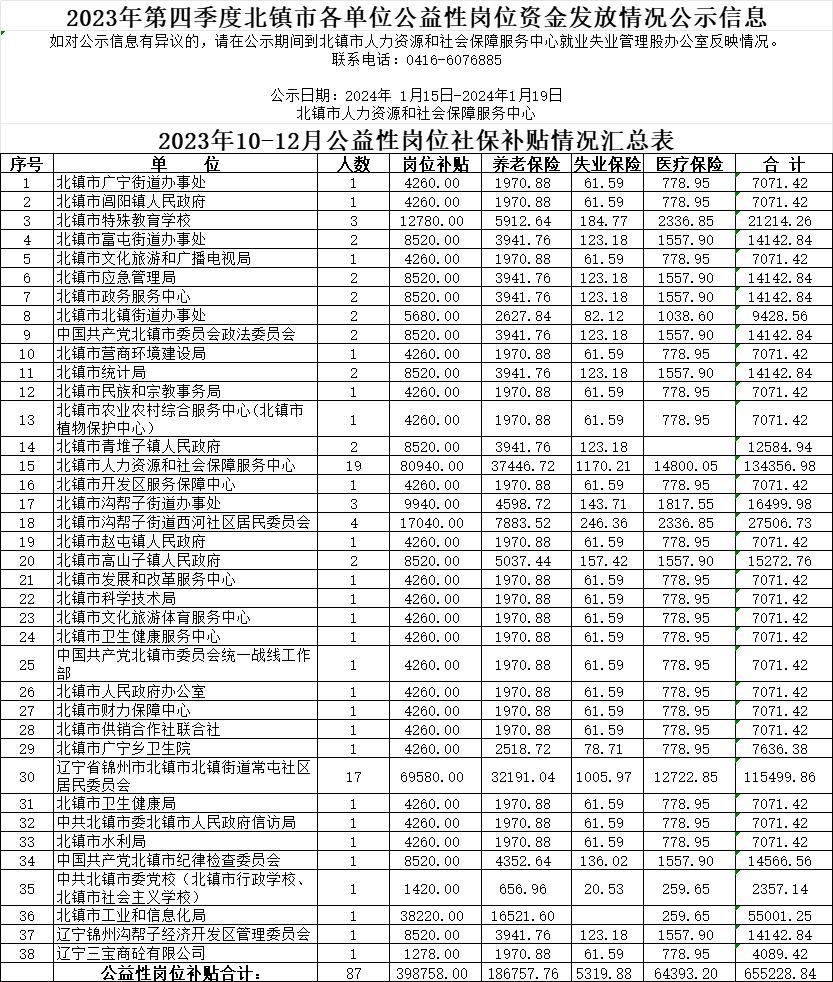 2023年第四季度北镇市各单位公益性岗位资金发放情况公示信息

如对公示信息有异议的，请在公示期间到北镇市人力资源和社会保障服务中心就业失业管理股办公室反映情况。
联系电话：0416-6076885

公示日期：2024年 1月15日-2024年1月19日
北镇市人力资源和社会保障服务中心

2023年10-12月公益性岗位社保补贴情况汇总表

| 序号 | 单　位 | 人数 | 岗位补贴 | 养老保险 | 失业保险 | 医疗保险 | 合　计 |
|---|---|---|---|---|---|---|---|
| 1 | 北镇市广宁街道办事处 | 1 | 4260.00 | 1970.88 | 61.59 | 778.95 | 7071.42 |
| 2 | 北镇市闾阳镇人民政府 | 1 | 4260.00 | 1970.88 | 61.59 | 778.95 | 7071.42 |
| 3 | 北镇市特殊教育学校 | 3 | 12780.00 | 5912.64 | 184.77 | 2336.85 | 21214.26 |
| 4 | 北镇市富屯街道办事处 | 2 | 8520.00 | 3941.76 | 123.18 | 1557.90 | 14142.84 |
| 5 | 北镇市文化旅游和广播电视局 | 1 | 4260.00 | 1970.88 | 61.59 | 778.95 | 7071.42 |
| 6 | 北镇市应急管理局 | 2 | 8520.00 | 3941.76 | 123.18 | 1557.90 | 14142.84 |
| 7 | 北镇市政务服务中心 | 2 | 8520.00 | 3941.76 | 123.18 | 1557.90 | 14142.84 |
| 8 | 北镇市北镇街道办事处 | 2 | 5680.00 | 2627.84 | 82.12 | 1038.60 | 9428.56 |
| 9 | 中国共产党北镇市委员会政法委员会 | 2 | 8520.00 | 3941.76 | 123.18 | 1557.90 | 14142.84 |
| 10 | 北镇市营商环境建设局 | 1 | 4260.00 | 1970.88 | 61.59 | 778.95 | 7071.42 |
| 11 | 北镇市统计局 | 2 | 8520.00 | 3941.76 | 123.18 | 1557.90 | 14142.84 |
| 12 | 北镇市民族和宗教事务局 | 1 | 4260.00 | 1970.88 | 61.59 | 778.95 | 7071.42 |
| 13 | 北镇市农业农村综合服务中心(北镇市植物保护中心) | 1 | 4260.00 | 1970.88 | 61.59 | 778.95 | 7071.42 |
| 14 | 北镇市青堆子镇人民政府 | 2 | 8520.00 | 3941.76 | 123.18 |  | 12584.94 |
| 15 | 北镇市人力资源和社会保障服务中心 | 19 | 80940.00 | 37446.72 | 1170.21 | 14800.05 | 134356.98 |
| 16 | 北镇市开发区服务保障中心 | 1 | 4260.00 | 1970.88 | 61.59 | 778.95 | 7071.42 |
| 17 | 北镇市沟帮子街道办事处 | 3 | 9940.00 | 4598.72 | 143.71 | 1817.55 | 16499.98 |
| 18 | 北镇市沟帮子街道西河社区居民委员会 | 4 | 17040.00 | 7883.52 | 246.36 | 2336.85 | 27506.73 |
| 19 | 北镇市赵屯镇人民政府 | 1 | 4260.00 | 1970.88 | 61.59 | 778.95 | 7071.42 |
| 20 | 北镇市高山子镇人民政府 | 2 | 8520.00 | 5037.44 | 157.42 | 1557.90 | 15272.76 |
| 21 | 北镇市发展和改革服务中心 | 1 | 4260.00 | 1970.88 | 61.59 | 778.95 | 7071.42 |
| 22 | 北镇市科学技术局 | 1 | 4260.00 | 1970.88 | 61.59 | 778.95 | 7071.42 |
| 23 | 北镇市文化旅游体育服务中心 | 1 | 4260.00 | 1970.88 | 61.59 | 778.95 | 7071.42 |
| 24 | 北镇市卫生健康服务中心 | 1 | 4260.00 | 1970.88 | 61.59 | 778.95 | 7071.42 |
| 25 | 中国共产党北镇市委员会统一战线工作部 | 1 | 4260.00 | 1970.88 | 61.59 | 778.95 | 7071.42 |
| 26 | 北镇市人民政府办公室 | 1 | 4260.00 | 1970.88 | 61.59 | 778.95 | 7071.42 |
| 27 | 北镇市财力保障中心 | 1 | 4260.00 | 1970.88 | 61.59 | 778.95 | 7071.42 |
| 28 | 北镇市供销合作社联合社 | 1 | 4260.00 | 1970.88 | 61.59 | 778.95 | 7071.42 |
| 29 | 北镇市广宁乡卫生院 | 1 | 4260.00 | 2518.72 | 78.71 | 778.95 | 7636.38 |
| 30 | 辽宁省锦州市北镇市北镇街道常屯社区居民委员会 | 17 | 69580.00 | 32191.04 | 1005.97 | 12722.85 | 115499.86 |
| 31 | 北镇市卫生健康局 | 1 | 4260.00 | 1970.88 | 61.59 | 778.95 | 7071.42 |
| 32 | 中共北镇市委北镇市人民政府信访局 | 1 | 4260.00 | 1970.88 | 61.59 | 778.95 | 7071.42 |
| 33 | 北镇市水利局 | 1 | 4260.00 | 1970.88 | 61.59 | 778.95 | 7071.42 |
| 34 | 中国共产党北镇市纪律检查委员会 | 1 | 8520.00 | 4352.64 | 136.02 | 1557.90 | 14566.56 |
| 35 | 中共北镇市委党校（北镇市行政学校、北镇市社会主义学校） | 1 | 1420.00 | 656.96 | 20.53 | 259.65 | 2357.14 |
| 36 | 北镇市工业和信息化局 | 1 | 38220.00 | 16521.60 |  | 259.65 | 55001.25 |
| 37 | 辽宁锦州沟帮子经济开发区管理委员会 | 1 | 8520.00 | 3941.76 | 123.18 | 1557.90 | 14142.84 |
| 38 | 辽宁三宝商砼有限公司 | 1 | 1278.00 | 1970.88 | 61.59 | 778.95 | 4089.42 |
|  | 公益性岗位补贴合计： | 87 | 398758.00 | 186757.76 | 5319.88 | 64393.20 | 655228.84 |